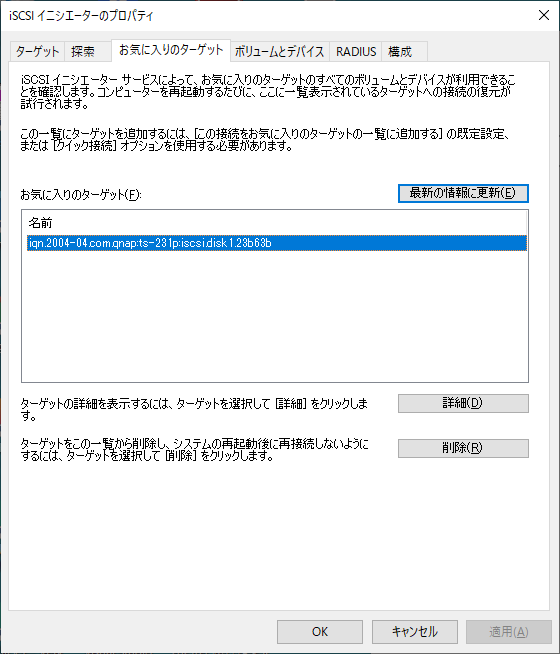 iSCSI イニシエーターのプロパティ

ターゲット
探索
お気に入りのターゲット
ボリュームとデバイス
RADIUS
構成

iSCSI イニシエーター サービスによって、お気に入りのターゲットのすべてのボリュームとデバイスが利用できることを確認します。コンピューターを再起動するたびに、ここに一覧表示されているターゲットへの接続の復元が試行されます。

この一覧にターゲットを追加するには、[この接続をお気に入りのターゲットの一覧に追加する] の既定設定、または [クイック接続] オプションを使用する必要があります。

お気に入りのターゲット(F):

最新の情報に更新(E)

名前

iqn.2004-04.com.qnap:ts-231p:iscsi.disk1.23b63b

ターゲットの詳細を表示するには、ターゲットを選択して [詳細] をクリックします。

詳細(D)

ターゲットをこの一覧から削除し、システムの再起動後に再接続しないようにするには、ターゲットを選択して [削除] をクリックします。

削除(R)

OK
キャンセル
適用(A)